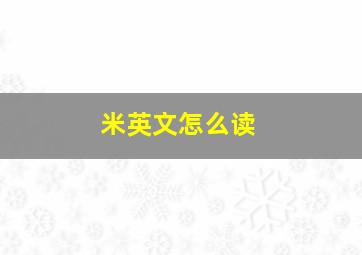 米英文怎么读